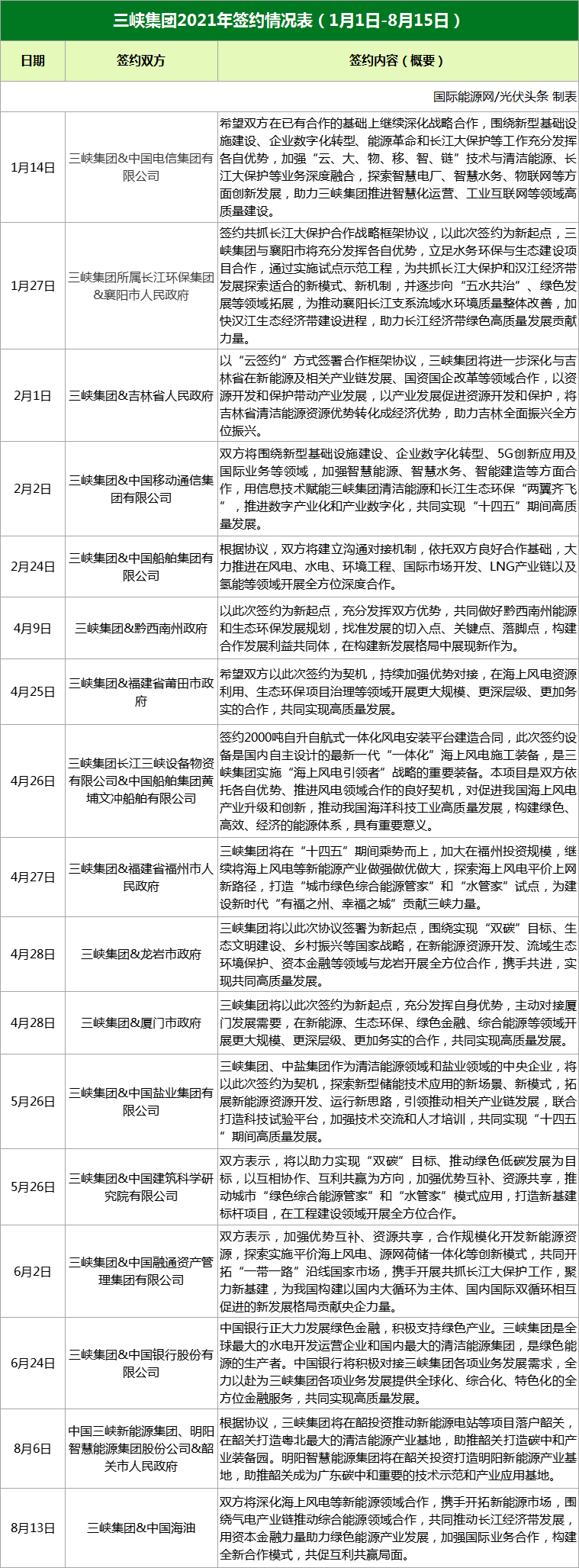 三峡集团2021年签约情况表（1月1日-8月15日）

| 日期 | 签约双方 | 签约内容（概要） |
|---|---|---|
| | | 国际能源网/光伏头条 制表 |
| 1月14日 | 三峡集团&中国电信集团有限公司 | 希望双方在已有合作的基础上继续深化战略合作，围绕新型基础设施建设、企业数字化转型、能源革命和长江大保护等工作充分发挥各自优势，加强“云、大、物、移、智、链”技术与清洁能源、长江大保护等业务深度融合，探索智慧电厂、智慧水务、物联网等方面创新发展，助力三峡集团推进智慧化运营、工业互联网等领域高质量建设。 |
| 1月27日 | 三峡集团所属长江环保集团&襄阳市人民政府 | 签约共抓长江大保护合作战略框架协议，以此次签约为新起点，三峡集团与襄阳市将充分发挥各自优势，立足水务环保与生态建设项目合作，通过实施试点示范工程，为共抓长江大保护和汉江经济带发展探索适合的新模式、新机制，并逐步向“五水共治”、绿色发展等领域拓展，为推动襄阳长江支系流域水环境质量整体改善，加快汉江生态经济带建设进程，助力长江经济带绿色高质量发展贡献力量。 |
| 2月1日 | 三峡集团&吉林省人民政府 | 以“云签约”方式签署合作框架协议，三峡集团将进一步深化与吉林省在新能源及相关产业链发展、国资国企改革等领域合作，以资源开发和保护带动产业发展，以产业发展促进资源开发和保护，将吉林省清洁能源资源优势转化成经济优势，助力吉林全面振兴全方位振兴。 |
| 2月2日 | 三峡集团&中国移动通信集团有限公司 | 双方将围绕新型基础设施建设、企业数字化转型、5G创新应用及国际业务等领域，加强智慧能源、智慧水务、智能建造等方面合作，用信息技术赋能三峡集团清洁能源和长江生态环保“两翼齐飞”，推进数字产业化和产业数字化，共同实现“十四五”期间高质量发展。 |
| 2月24日 | 三峡集团&中国船舶集团有限公司 | 根据协议，双方将建立沟通对接机制，依托双方良好合作基础，大力推进在风电、水电、环境工程、国际市场开发、LNG产业链以及氢能等领域开展全方位深度合作。 |
| 4月9日 | 三峡集团&黔西南州政府 | 以此次签约为新起点，充分发挥双方优势，共同做好黔西南州能源和生态环保发展规划，找准发展的切入点、关键点、落脚点，构建合作发展利益共同体，在构建新发展格局中展现新作为。 |
| 4月25日 | 三峡集团&福建省莆田市政府 | 希望双方以此次签约为契机，持续加强优势对接，在海上风电资源利用、生态环保项目治理等领域开展更大规模、更深层级、更加务实的合作，共同实现高质量发展。 |
| 4月26日 | 三峡集团长江三峡设备物资有限公司&中国船舶集团黄埔文冲船舶有限公司 | 签约2000吨自升自航式一体化风电安装平台建造合同，此次签约设备是国内自主设计的最新一代“一体化”海上风电施工装备，是三峡集团实施“海上风电引领者”战略的重要装备。本项目是双方依托各自优势、推进风电领域合作的良好契机，对促进我国海上风电产业升级和创新，推动我国海洋科技工业高质量发展，构建绿色、高效、经济的能源体系，具有重要意义。 |
| 4月27日 | 三峡集团&福建省福州市人民政府 | 三峡集团将在“十四五”期间乘势而上，加大在福州投资规模，继续将海上风电等新能源产业做强做优做大，探索海上风电平价上网新路径，打造“城市绿色综合能源管家”和“水管家”试点，为建设新时代“有福之州、幸福之城”贡献三峡力量。 |
| 4月28日 | 三峡集团&龙岩市政府 | 三峡集团将以此次协议签署为新起点，围绕实现“双碳”目标、生态文明建设、乡村振兴等国家战略，在新能源资源开发、流域生态环境保护、资本金融等领域与龙岩开展全方位合作，携手共进，实现共同高质量发展。 |
| 4月28日 | 三峡集团&厦门市政府 | 三峡集团将以此次签约为新起点，充分发挥自身优势，主动对接厦门发展需要，在新能源、生态环保、绿色金融、综合能源等领域开展更大规模、更深层级、更加务实的合作，共同实现高质量发展。 |
| 5月26日 | 三峡集团&中国盐业集团有限公司 | 三峡集团、中盐集团作为清洁能源领域和盐业领域的中央企业，将以此次签约为契机，探索新型储能技术应用的新场景、新模式，拓展新能源资源开发、运行新思路，引领推动相关产业链发展，联合打造科技试验平台，加强技术交流和人才培训，共同实现“十四五”期间高质量发展。 |
| 5月26日 | 三峡集团&中国建筑科学研究院有限公司 | 双方表示，将以助力实现“双碳”目标、推动绿色低碳发展为目标，以互相协作、互利共赢为方向，加强优势互补、资源共享，推动城市“绿色综合能源管家”和“水管家”模式应用，打造新基建标杆项目，在工程建设领域开展全方位合作。 |
| 6月2日 | 三峡集团&中国融通资产管理集团有限公司 | 双方表示，加强优势互补、资源共享，合作规模化开发新能源资源，探索实施平价海上风电、源网荷储一体化等创新模式，共同开拓“一带一路”沿线国家市场，携手开展共抓长江大保护工作，聚力新基建，为我国构建以国内大循环为主体、国内国际双循环相互促进的新发展格局贡献央企力量。 |
| 6月24日 | 三峡集团&中国银行股份有限公司 | 中国银行正大力发展绿色金融，积极支持绿色产业。三峡集团是全球最大的水电开发运营企业和国内最大的清洁能源集团，是绿色能源的生产者。中国银行将积极对接三峡集团各项业务发展需求，全力以赴为三峡集团各项业务发展提供全球化、综合化、特色化的全方位金融服务，共同实现高质量发展。 |
| 8月6日 | 中国三峡新能源集团、明阳智慧能源集团股份公司&韶关市人民政府 | 根据协议，三峡集团将在韶投资推动新能源电站等项目落户韶关，在韶关打造粤北最大的清洁能源产业基地，助推韶关打造碳中和产业装备园。明阳智慧能源集团将在韶关投资打造明阳新能源产业基地，助推韶关成为广东碳中和重要的技术示范和产业应用基地。 |
| 8月13日 | 三峡集团&中国海油 | 双方将深化海上风电等新能源领域合作，携手开拓新能源市场，围绕气电产业链推动综合能源领域合作，共同推动长江经济带发展，用资本金融力量助力绿色能源产业发展，加强国际业务合作，构建全新合作模式，共促互利共赢局面。 |